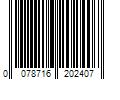 0 078716 202407